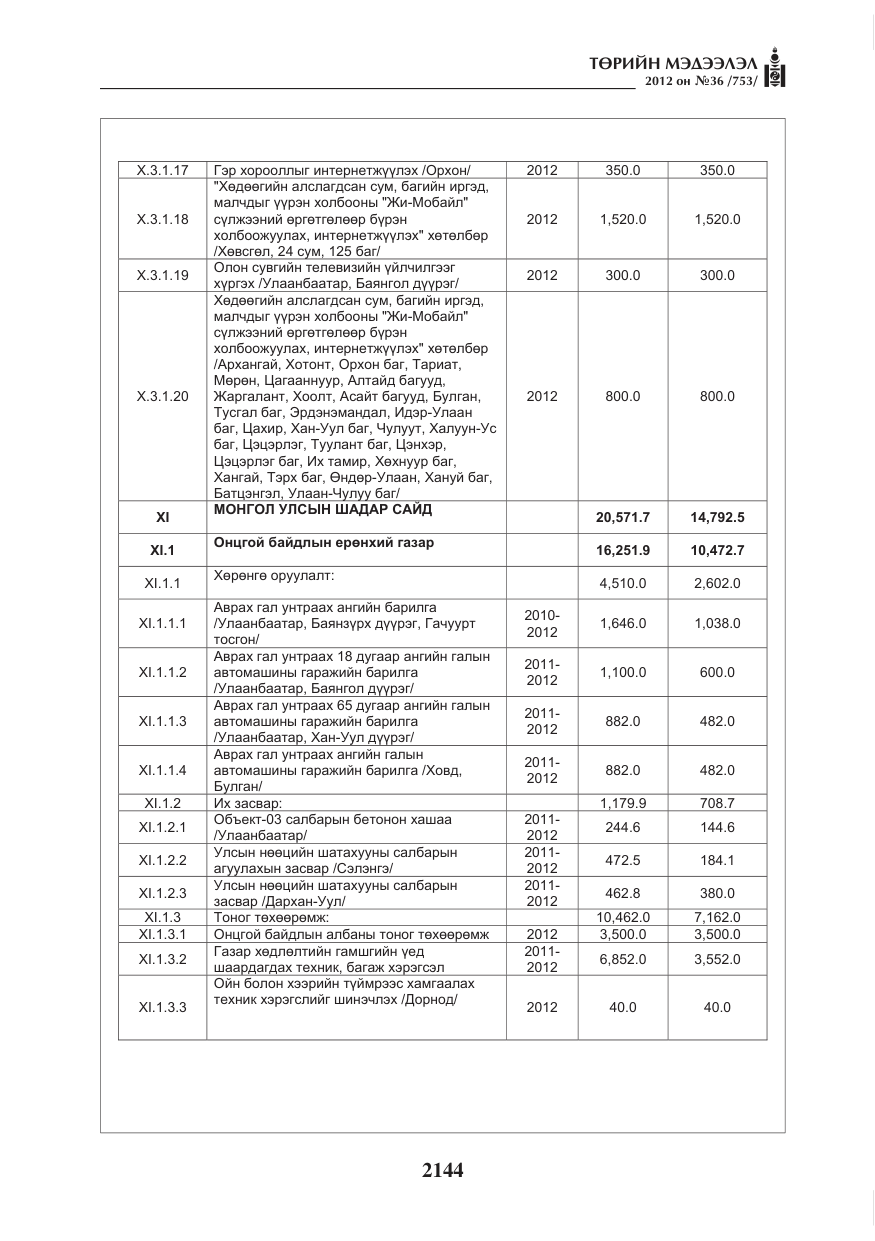 ТӨРИЙН МЭДЭЭЛЭЛ
2012 он №36 /753/

| X.3.1.17 | Гэр хорооллыг интернетжүүлэх /Орхон/ | 2012 | 350.0 | 350.0 |
|---|---|---|---|---|
| X.3.1.18 | "Хөдөөгийн алслагдсан сум, багийн иргэд, малчдыг үүрэн холбооны "Жи-Мобайл" сүлжээний өргөтгөлөөр бүрэн холбоожуулах, интернетжүүлэх" хөтөлбөр /Хөвсгөл, 24 сум, 125 баг/ | 2012 | 1,520.0 | 1,520.0 |
| X.3.1.19 | Олон сувгийн телевизийн үйлчилгээг хүргэх /Улаанбаатар, Баянгол дүүрэг/ | 2012 | 300.0 | 300.0 |
| X.3.1.20 | Хөдөөгийн алслагдсан сум, багийн иргэд, малчдыг үүрэн холбооны "Жи-Мобайл" сүлжээний өргөтгөлөөр бүрэн холбоожуулах, интернетжүүлэх" хөтөлбөр /Архангай, Хотонт, Орхон баг, Тариат, Мөрөн, Цагааннуур, Алтайд багууд, Жаргалант, Хоолт, Асайт багууд, Булган, Тусгал баг, Эрдэнэмандал, Идэр-Улаан баг, Цахир, Хан-Уул баг, Чулуут, Халуун-Ус баг, Цэцэрлэг, Туулант баг, Цэнхэр, Цэцэрлэг баг, Их тамир, Хөхнуур баг, Хангай, Тэрх баг, Өндөр-Улаан, Хануй баг, Батцэнгэл, Улаан-Чулуу баг/ | 2012 | 800.0 | 800.0 |
| XI | МОНГОЛ УЛСЫН ШАДАР САЙД | | 20,571.7 | 14,792.5 |
| XI.1 | Онцгой байдлын ерөнхий газар | | 16,251.9 | 10,472.7 |
| XI.1.1 | Хөрөнгө оруулалт: | | 4,510.0 | 2,602.0 |
| XI.1.1.1 | Аврах гал унтраах ангийн барилга /Улаанбаатар, Баянзүрх дүүрэг, Гачуурт тосгон/ | 2010-2012 | 1,646.0 | 1,038.0 |
| XI.1.1.2 | Аврах гал унтраах 18 дугаар ангийн галын автомашины гаражийн барилга /Улаанбаатар, Баянгол дүүрэг/ | 2011-2012 | 1,100.0 | 600.0 |
| XI.1.1.3 | Аврах гал унтраах 65 дугаар ангийн галын автомашины гаражийн барилга /Улаанбаатар, Хан-Уул дүүрэг/ | 2011-2012 | 882.0 | 482.0 |
| XI.1.1.4 | Аврах гал унтраах ангийн галын автомашины гаражийн барилга /Ховд, Булган/ | 2011-2012 | 882.0 | 482.0 |
| XI.1.2 | Их засвар: | | 1,179.9 | 708.7 |
| XI.1.2.1 | Объект-03 салбарын бетонон хашаа /Улаанбаатар/ | 2011-2012 | 244.6 | 144.6 |
| XI.1.2.2 | Улсын нөөцийн шатахууны салбарын агуулахын засвар /Сэлэнгэ/ | 2011-2012 | 472.5 | 184.1 |
| XI.1.2.3 | Улсын нөөцийн шатахууны салбарын засвар /Дархан-Уул/ | 2011-2012 | 462.8 | 380.0 |
| XI.1.3 | Тоног төхөөрөмж: | | 10,462.0 | 7,162.0 |
| XI.1.3.1 | Онцгой байдлын албаны тоног төхөөрөмж | 2012 | 3,500.0 | 3,500.0 |
| XI.1.3.2 | Газар хөдлөлтийн гамшгийн үед шаардагдах техник, багаж хэрэгсэл | 2011-2012 | 6,852.0 | 3,552.0 |
| XI.1.3.3 | Ойн болон хээрийн түймрээс хамгаалах техник хэрэгслийг шинэчлэх /Дорнод/ | 2012 | 40.0 | 40.0 |

2144